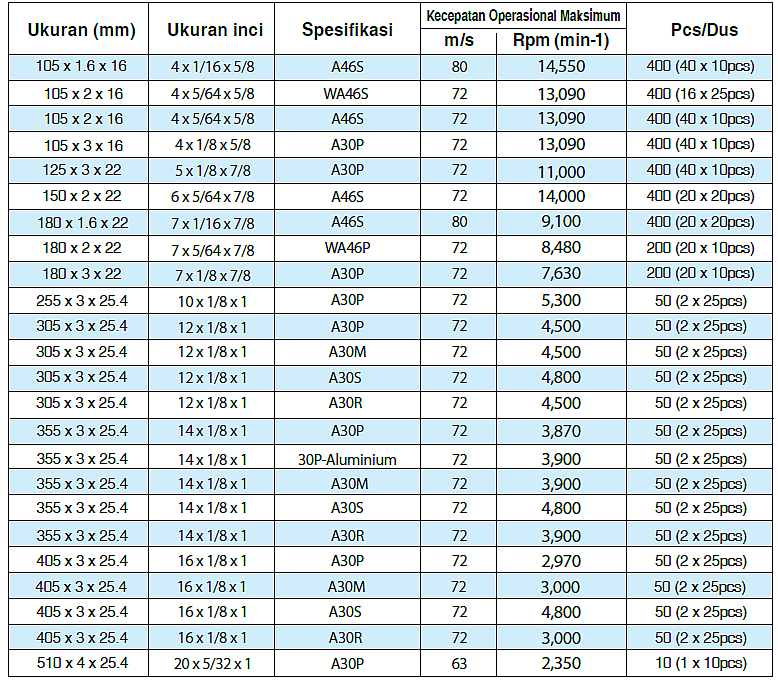 | Ukuran (mm) | Ukuran inci | Spesifikasi | Kecepatan Operasional Maksimum m/s | Kecepatan Operasional Maksimum Rpm (min-1) | Pcs/Dus |
|---|---|---|---|---|---|
| 105 x 1.6 x 16 | 4 x 1/16 x 5/8 | A46S | 80 | 14,550 | 400 (40 x 10pcs) |
| 105 x 2 x 16 | 4 x 5/64 x 5/8 | WA46S | 72 | 13,090 | 400 (16 x 25pcs) |
| 105 x 2 x 16 | 4 x 5/64 x 5/8 | A46S | 72 | 13,090 | 400 (40 x 10pcs) |
| 105 x 3 x 16 | 4 x 1/8 x 5/8 | A30P | 72 | 13,090 | 400 (40 x 10pcs) |
| 125 x 3 x 22 | 5 x 1/8 x 7/8 | A30P | 72 | 11,000 | 400 (40 x 10pcs) |
| 150 x 2 x 22 | 6 x 5/64 x 7/8 | A46S | 72 | 14,000 | 400 (20 x 20pcs) |
| 180 x 1.6 x 22 | 7 x 1/16 x 7/8 | A46S | 80 | 9,100 | 400 (20 x 20pcs) |
| 180 x 2 x 22 | 7 x 5/64 x 7/8 | WA46P | 72 | 8,480 | 200 (20 x 10pcs) |
| 180 x 3 x 22 | 7 x 1/8 x 7/8 | A30P | 72 | 7,630 | 200 (20 x 10pcs) |
| 255 x 3 x 25.4 | 10 x 1/8 x 1 | A30P | 72 | 5,300 | 50 (2 x 25pcs) |
| 305 x 3 x 25.4 | 12 x 1/8 x 1 | A30P | 72 | 4,500 | 50 (2 x 25pcs) |
| 305 x 3 x 25.4 | 12 x 1/8 x 1 | A30M | 72 | 4,500 | 50 (2 x 25pcs) |
| 305 x 3 x 25.4 | 12 x 1/8 x 1 | A30S | 72 | 4,800 | 50 (2 x 25pcs) |
| 305 x 3 x 25.4 | 12 x 1/8 x 1 | A30R | 72 | 4,500 | 50 (2 x 25pcs) |
| 355 x 3 x 25.4 | 14 x 1/8 x 1 | A30P | 72 | 3,870 | 50 (2 x 25pcs) |
| 355 x 3 x 25.4 | 14 x 1/8 x 1 | 30P-Aluminium | 72 | 3,900 | 50 (2 x 25pcs) |
| 355 x 3 x 25.4 | 14 x 1/8 x 1 | A30M | 72 | 3,900 | 50 (2 x 25pcs) |
| 355 x 3 x 25.4 | 14 x 1/8 x 1 | A30S | 72 | 4,800 | 50 (2 x 25pcs) |
| 355 x 3 x 25.4 | 14 x 1/8 x 1 | A30R | 72 | 3,900 | 50 (2 x 25pcs) |
| 405 x 3 x 25.4 | 16 x 1/8 x 1 | A30P | 72 | 2,970 | 50 (2 x 25pcs) |
| 405 x 3 x 25.4 | 16 x 1/8 x 1 | A30M | 72 | 3,000 | 50 (2 x 25pcs) |
| 405 x 3 x 25.4 | 16 x 1/8 x 1 | A30S | 72 | 4,800 | 50 (2 x 25pcs) |
| 405 x 3 x 25.4 | 16 x 1/8 x 1 | A30R | 72 | 3,000 | 50 (2 x 25pcs) |
| 510 x 4 x 25.4 | 20 x 5/32 x 1 | A30P | 63 | 2,350 | 10 (1 x 10pcs) |